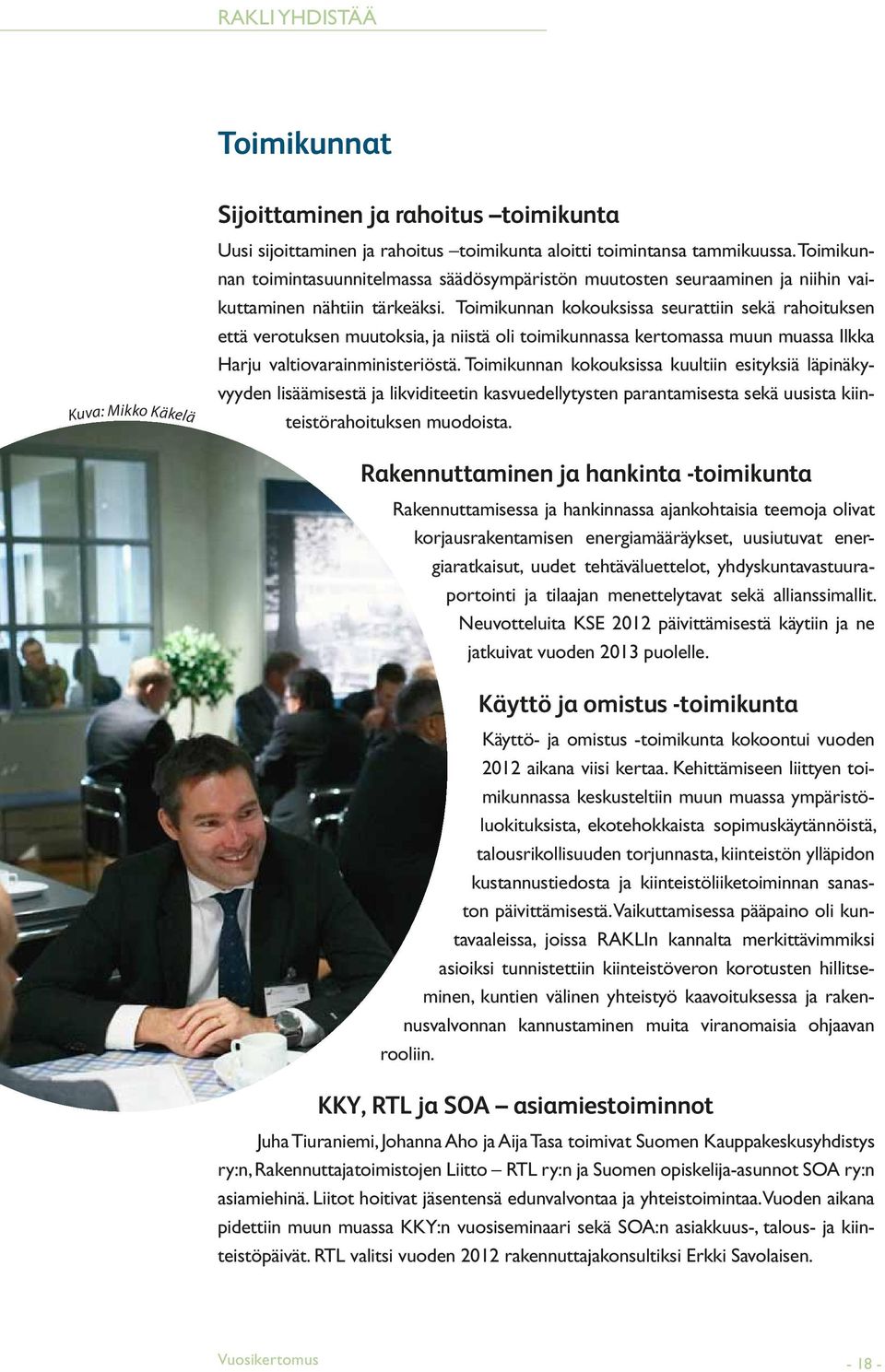 RAKLI YHDISTÄÄ

Toimikunnat

Sijoittaminen ja rahoitus –toimikunta

Uusi sijoittaminen ja rahoitus –toimikunta aloitti toimintansa tammikuussa. Toimikunnan toimintasuunnitelmassa säädösympäristön muutosten seuraaminen ja niihin vaikuttaminen nähtiin tärkeäksi. Toimikunnan kokouksissa seurattiin sekä rahoituksen että verotuksen muutoksia, ja niistä oli toimikunnassa kertomassa muun muassa Ilkka Harju valtiovarainministeriöstä. Toimikunnan kokouksissa kuultiin esityksiä läpinäkyvyyden lisäämisestä ja likviditeetin kasvuedellytysten parantamisesta sekä uusista kiinteistörahoituksen muodoista.

Kuva: Mikko Käkelä

Rakennuttaminen ja hankinta -toimikunta

Rakennuttamisessa ja hankinnassa ajankohtaisia teemoja olivat korjausrakentamisen energiamääräykset, uusiutuvat energiaratkaisut, uudet tehtäväluettelot, yhdyskuntavastuuraportointi ja tilaajan menettelytavat sekä allianssimallit. Neuvotteluita KSE 2012 päivittämisestä käytiin ja ne jatkuivat vuoden 2013 puolelle.

Käyttö ja omistus -toimikunta

Käyttö- ja omistus -toimikunta kokoontui vuoden 2012 aikana viisi kertaa. Kehittämiseen liittyen toimikunnassa keskusteltiin muun muassa ympäristöluokituksista, ekotehokkaista sopimuskäytännöistä, talousrikollisuuden torjunnasta, kiinteistön ylläpidon kustannustiedosta ja kiinteistöliiketoiminnan sanaston päivittämisestä. Vaikuttamisessa pääpaino oli kuntavaaleissa, joissa RAKLIn kannalta merkittävimmiksi asioiksi tunnistettiin kiinteistöveron korotusten hillitseminen, kuntien välinen yhteistyö kaavoituksessa ja rakennusvalvonnan kannustaminen muita viranomaisia ohjaavan rooliin.

KKY, RTL ja SOA – asiamiestoiminnot

Juha Tiuraniemi, Johanna Aho ja Aija Tasa toimivat Suomen Kauppakeskusyhdistys ry:n, Rakennuttajatoimistojen Liitto – RTL ry:n ja Suomen opiskelija-asunnot SOA ry:n asiamiehinä. Liitot hoitivat jäsentensä edunvalvontaa ja yhteistoimintaa. Vuoden aikana pidettiin muun muassa KKY:n vuosiseminaari sekä SOA:n asiakkuus-, talous- ja kiinteistöpäivät. RTL valitsi vuoden 2012 rakennuttajakonsultiksi Erkki Savolaisen.

Vuosikertomus

- 18 -